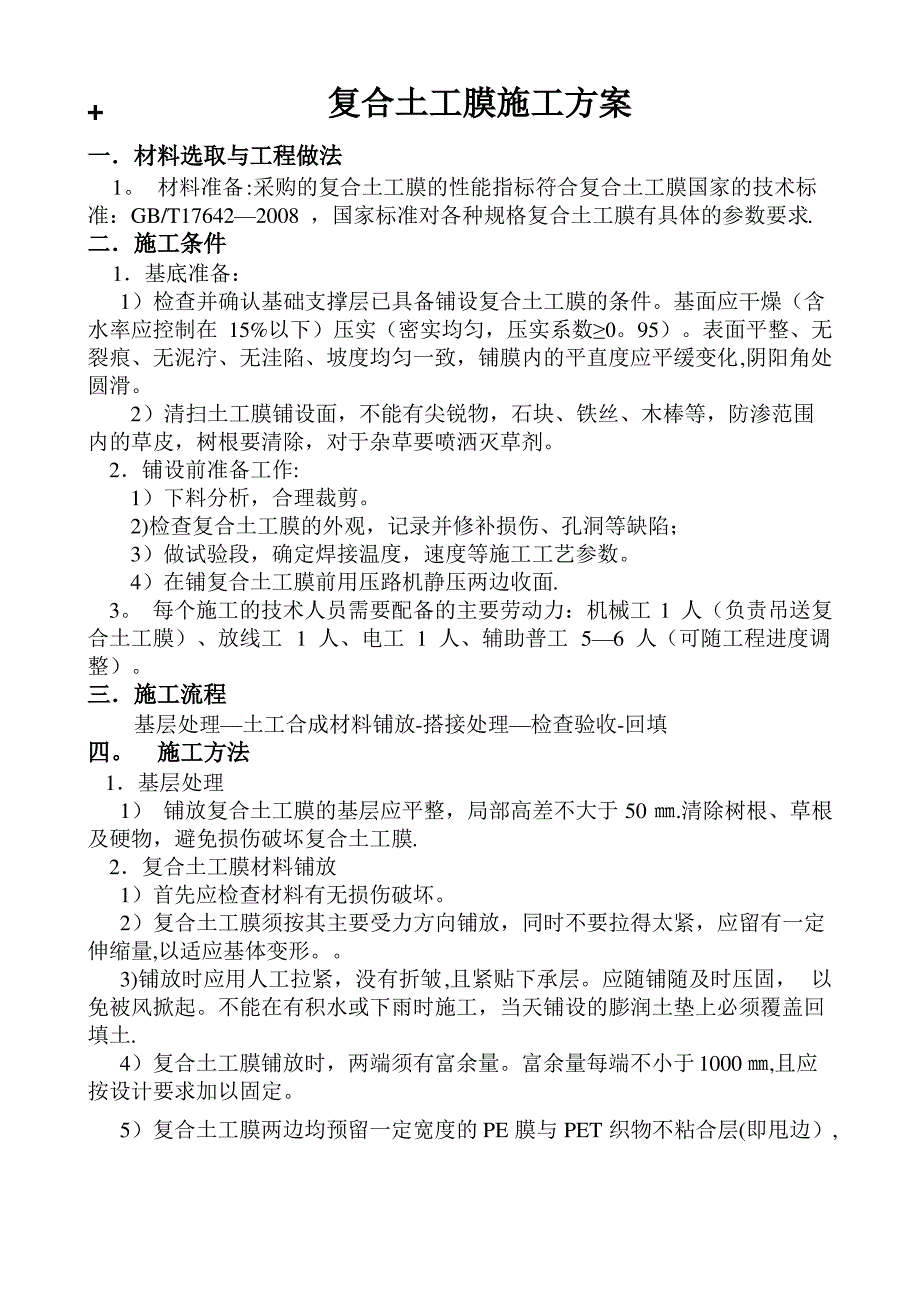 + 复合土工膜施工方案

一．材料选取与工程做法

1。 材料准备:采购的复合土工膜的性能指标符合复合土工膜国家的技术标准：GB/T17642—2008 ，国家标准对各种规格复合土工膜有具体的参数要求.

二．施工条件

1．基底准备：

1）检查并确认基础支撑层已具备铺设复合土工膜的条件。基面应干燥（含水率应控制在 15%以下）压实（密实均匀，压实系数≥0。95）。表面平整、无裂痕、无泥泞、无洼陷、坡度均匀一致，铺膜内的平直度应平缓变化,阴阳角处圆滑。

2）清扫土工膜铺设面，不能有尖锐物，石块、铁丝、木棒等，防渗范围内的草皮，树根要清除，对于杂草要喷洒灭草剂。

2．铺设前准备工作:

1）下料分析，合理裁剪。

2)检查复合土工膜的外观，记录并修补损伤、孔洞等缺陷;

3）做试验段，确定焊接温度，速度等施工工艺参数。

4）在铺复合土工膜前用压路机静压两边收面.

3。 每个施工的技术人员需要配备的主要劳动力：机械工 1 人（负责吊送复合土工膜）、放线工 1 人、电工 1 人、辅助普工 5—6 人（可随工程进度调整）。

三．施工流程

基层处理—土工合成材料铺放-搭接处理—检查验收-回填

四。 施工方法

1．基层处理

1） 铺放复合土工膜的基层应平整，局部高差不大于 50 ㎜.清除树根、草根及硬物，避免损伤破坏复合土工膜.

2．复合土工膜材料铺放

1）首先应检查材料有无损伤破坏。

2）复合土工膜须按其主要受力方向铺放，同时不要拉得太紧，应留有一定伸缩量,以适应基体变形。。

3)铺放时应用人工拉紧，没有折皱，且紧贴下承层。应随铺随及时压固， 以免被风掀起。不能在有积水或下雨时施工，当天铺设的膨润土垫上必须覆盖回填土.

4）复合土工膜铺放时，两端须有富余量。富余量每端不小于 1000 ㎜,且应按设计要求加以固定。

5）复合土工膜两边均预留一定宽度的 PE 膜与 PET 织物不粘合层(即甩边），